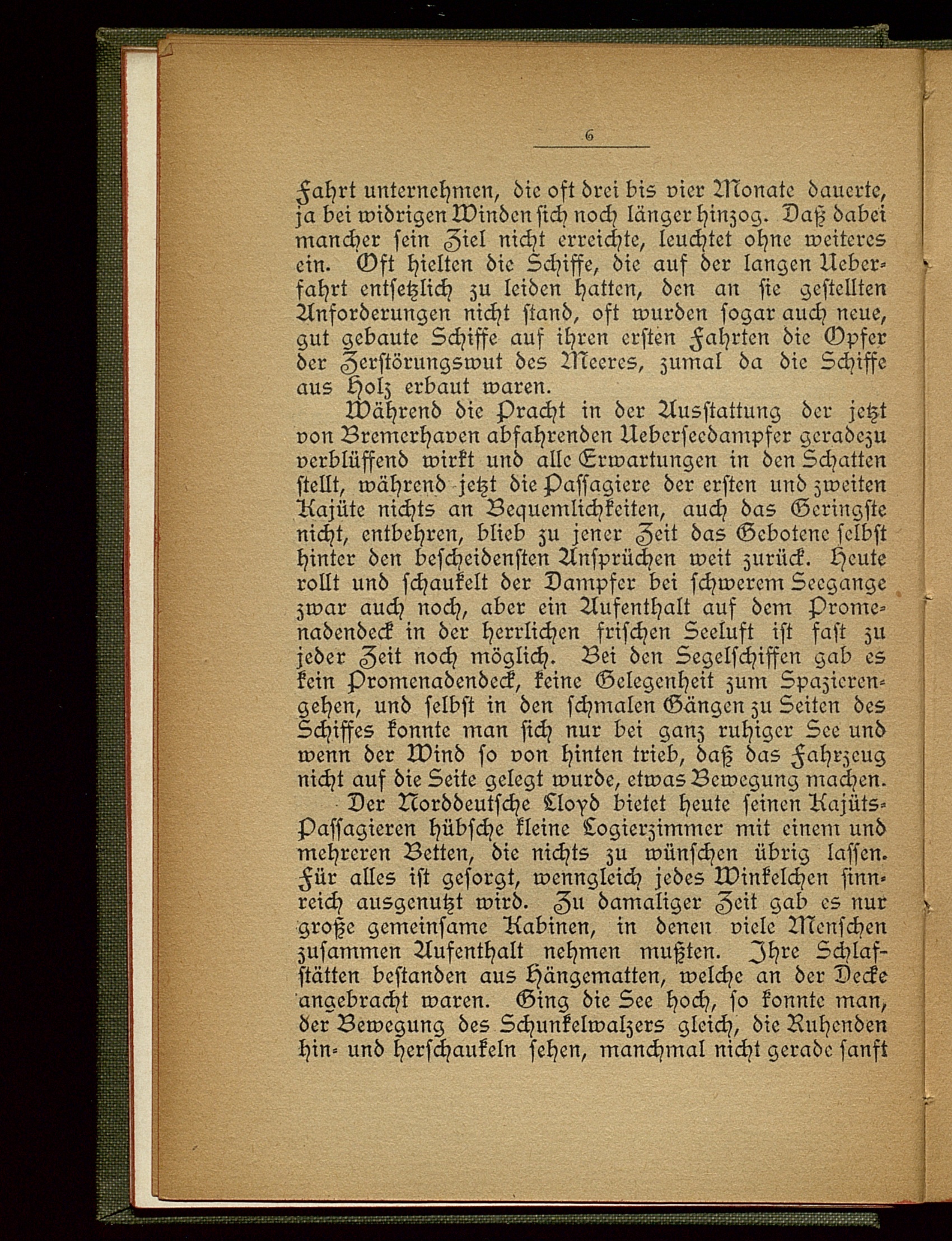 6

Fahrt unternehmen, die oft drei bis vier Monate dauerte, ja bei widrigen Winden sich noch länger hinzog. Daß dabei mancher sein Ziel nicht erreichte, leuchtet ohne weiteres ein. Oft hielten die Schiffe, die auf der langen Ueberfahrt entsetzlich zu leiden hatten, den an sie gestellten Anforderungen nicht stand, oft wurden sogar auch neue, gut gebaute Schiffe auf ihren ersten Fahrten die Opfer der Zerstörungswut des Meeres, zumal da die Schiffe aus Holz erbaut waren.

Während die Pracht in der Ausstattung der jetzt von Bremerhaven abfahrenden Ueberseedampfer geradezu verblüffend wirkt und alle Erwartungen in den Schatten stellt, während jetzt die Passagiere der ersten und zweiten Kajüte nichts an Bequemlichkeiten, auch das Geringste nicht, entbehren, blieb zu jener Zeit das Gebotene selbst hinter den bescheidensten Ansprüchen weit zurück. Heute rollt und schaukelt der Dampfer bei schwerem Seegange zwar auch noch, aber ein Aufenthalt auf dem Promenadendeck in der herrlichen frischen Seeluft ist fast zu jeder Zeit noch möglich. Bei den Segelschiffen gab es kein Promenadendeck, keine Gelegenheit zum Spazierengehen, und selbst in den schmalen Gängen zu Seiten des Schiffes konnte man sich nur bei ganz ruhiger See und wenn der Wind so von hinten trieb, daß das Fahrzeug nicht auf die Seite gelegt wurde, etwas Bewegung machen.

Der Norddeutsche Lloyd bietet heute seinen Kajüts-Passagieren hübsche kleine Logierzimmer mit einem und mehreren Betten, die nichts zu wünschen übrig lassen. Für alles ist gesorgt, wenngleich jedes Winkelchen sinnreich ausgenutzt wird. Zu damaliger Zeit gab es nur große gemeinsame Kabinen, in denen viele Menschen zusammen Aufenthalt nehmen mußten. Ihre Schlafstätten bestanden aus Hängematten, welche an der Decke angebracht waren. Ging die See hoch, so konnte man, der Bewegung des Schunkelwalzers gleich, die Ruhenden hin- und herschaukeln sehen, manchmal nicht gerade sanft